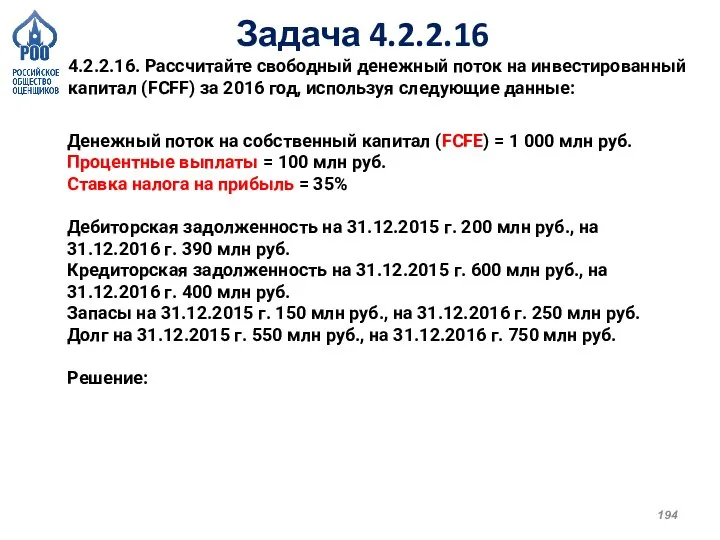 РОО
РОССИЙСКОЕ ОБЩЕСТВО ОЦЕНЩИКОВ

Задача 4.2.2.16

4.2.2.16. Рассчитайте свободный денежный поток на инвестированный капитал (FCFF) за 2016 год, используя следующие данные:

Денежный поток на собственный капитал (FCFE) = 1 000 млн руб.
Процентные выплаты = 100 млн руб.
Ставка налога на прибыль = 35%

Дебиторская задолженность на 31.12.2015 г. 200 млн руб., на 31.12.2016 г. 390 млн руб.
Кредиторская задолженность на 31.12.2015 г. 600 млн руб., на 31.12.2016 г. 400 млн руб.
Запасы на 31.12.2015 г. 150 млн руб., на 31.12.2016 г. 250 млн руб.
Долг на 31.12.2015 г. 550 млн руб., на 31.12.2016 г. 750 млн руб.

Решение:

194